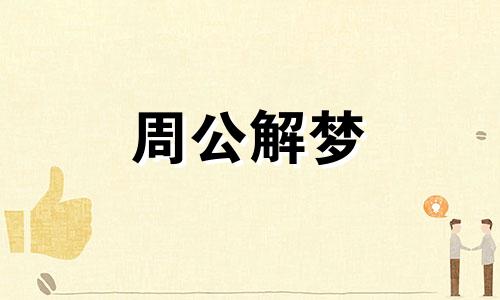 周公解梦